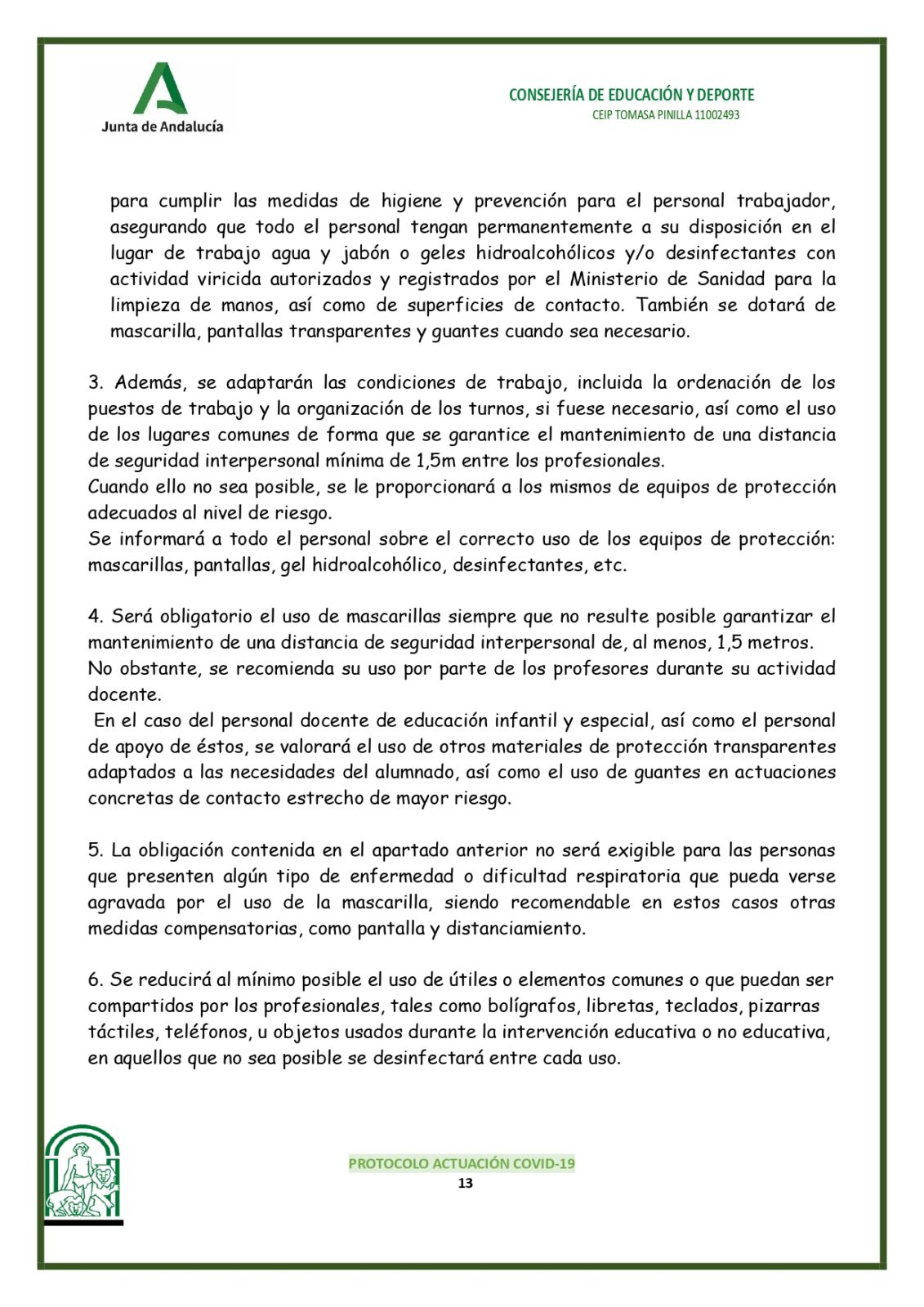 Junta de Andalucía

CONSEJERÍA DE EDUCACIÓN Y DEPORTE
CEIP TOMASA PINILLA 11002493

para cumplir las medidas de higiene y prevención para el personal trabajador, asegurando que todo el personal tengan permanentemente a su disposición en el lugar de trabajo agua y jabón o geles hidroalcohólicos y/o desinfectantes con actividad viricida autorizados y registrados por el Ministerio de Sanidad para la limpieza de manos, así como de superficies de contacto. También se dotará de mascarilla, pantallas transparentes y guantes cuando sea necesario.

3. Además, se adaptarán las condiciones de trabajo, incluida la ordenación de los puestos de trabajo y la organización de los turnos, si fuese necesario, así como el uso de los lugares comunes de forma que se garantice el mantenimiento de una distancia de seguridad interpersonal mínima de 1,5m entre los profesionales.
Cuando ello no sea posible, se le proporcionará a los mismos de equipos de protección adecuados al nivel de riesgo.
Se informará a todo el personal sobre el correcto uso de los equipos de protección: mascarillas, pantallas, gel hidroalcohólico, desinfectantes, etc.

4. Será obligatorio el uso de mascarillas siempre que no resulte posible garantizar el mantenimiento de una distancia de seguridad interpersonal de, al menos, 1,5 metros.
No obstante, se recomienda su uso por parte de los profesores durante su actividad docente.
En el caso del personal docente de educación infantil y especial, así como el personal de apoyo de éstos, se valorará el uso de otros materiales de protección transparentes adaptados a las necesidades del alumnado, así como el uso de guantes en actuaciones concretas de contacto estrecho de mayor riesgo.

5. La obligación contenida en el apartado anterior no será exigible para las personas que presenten algún tipo de enfermedad o dificultad respiratoria que pueda verse agravada por el uso de la mascarilla, siendo recomendable en estos casos otras medidas compensatorias, como pantalla y distanciamiento.

6. Se reducirá al mínimo posible el uso de útiles o elementos comunes o que puedan ser compartidos por los profesionales, tales como bolígrafos, libretas, teclados, pizarras táctiles, teléfonos, u objetos usados durante la intervención educativa o no educativa, en aquellos que no sea posible se desinfectará entre cada uso.

PROTOCOLO ACTUACIÓN COVID-19
13